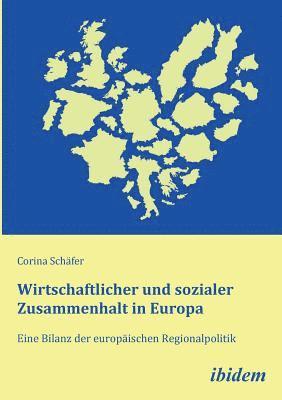 Corina Schäfer

Wirtschaftlicher und sozialer Zusammenhalt in Europa

Eine Bilanz der europäischen Regionalpolitik

ibidem